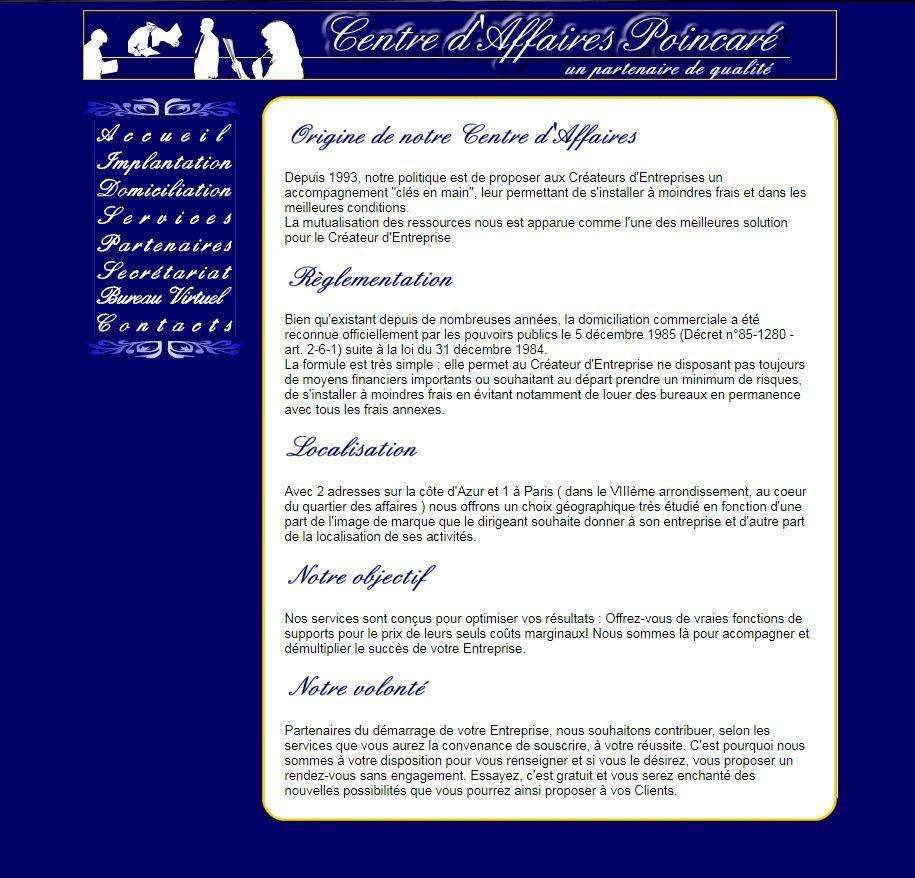 Centre d'Affaires Poincaré
un partenaire de qualité

Accueil
Implantation
Domiciliation
Services
Partenaires
Secrétariat
Bureau Virtuel
Contacts

Origine de notre Centre d'Affaires

Depuis 1993, notre politique est de proposer aux Créateurs d'Entreprises un accompagnement "clés en main", leur permettant de s'installer à moindres frais et dans les meilleures conditions.
La mutualisation des ressources nous est apparue comme l'une des meilleures solution pour le Créateur d'Entreprise

Règlementation

Bien qu'existant depuis de nombreuses années, la domiciliation commerciale a été reconnue officiellement par les pouvoirs publics le 5 décembre 1985 (Décret n°85-1280 - art. 2-6-1) suite à la loi du 31 décembre 1984.
La formule est très simple : elle permet au Créateur d'Entreprise ne disposant pas toujours de moyens financiers importants ou souhaitant au départ prendre un minimum de risques, de s'installer à moindres frais en évitant notamment de louer des bureaux en permanence avec tous les frais annexes.

Localisation

Avec 2 adresses sur la côte d'Azur et 1 à Paris ( dans le VIIIème arrondissement, au coeur du quartier des affaires ) nous offrons un choix géographique très étudié en fonction d'une part de l'image de marque que le dirigeant souhaite donner à son entreprise et d'autre part de la localisation de ses activités.

Notre objectif

Nos services sont conçus pour optimiser vos résultats : Offrez-vous de vraies fonctions de supports pour le prix de leurs seuls coûts marginaux! Nous sommes là pour acompagner et démultiplier le succès de votre Entreprise.

Notre volonté

Partenaires du démarrage de votre Entreprise, nous souhaitons contribuer, selon les services que vous aurez la convenance de souscrire, à votre réussite. C'est pourquoi nous sommes à votre disposition pour vous renseigner et si vous le désirez, vous proposer un rendez-vous sans engagement. Essayez, c'est gratuit et vous serez enchanté des nouvelles possibilités que vous pourrez ainsi proposer à vos Clients.